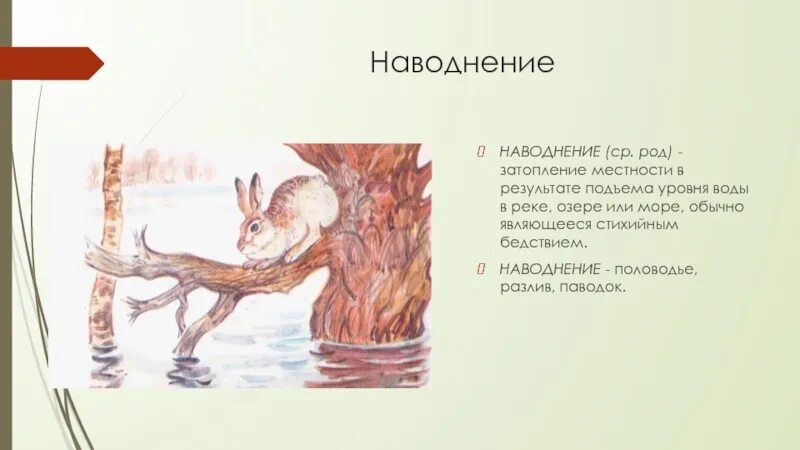 Наводнение

НАВОДНЕНИЕ (ср. род) - затопление местности в результате подъема уровня воды в реке, озере или море, обычно являющееся стихийным бедствием.

НАВОДНЕНИЕ - половодье, разлив, паводок.